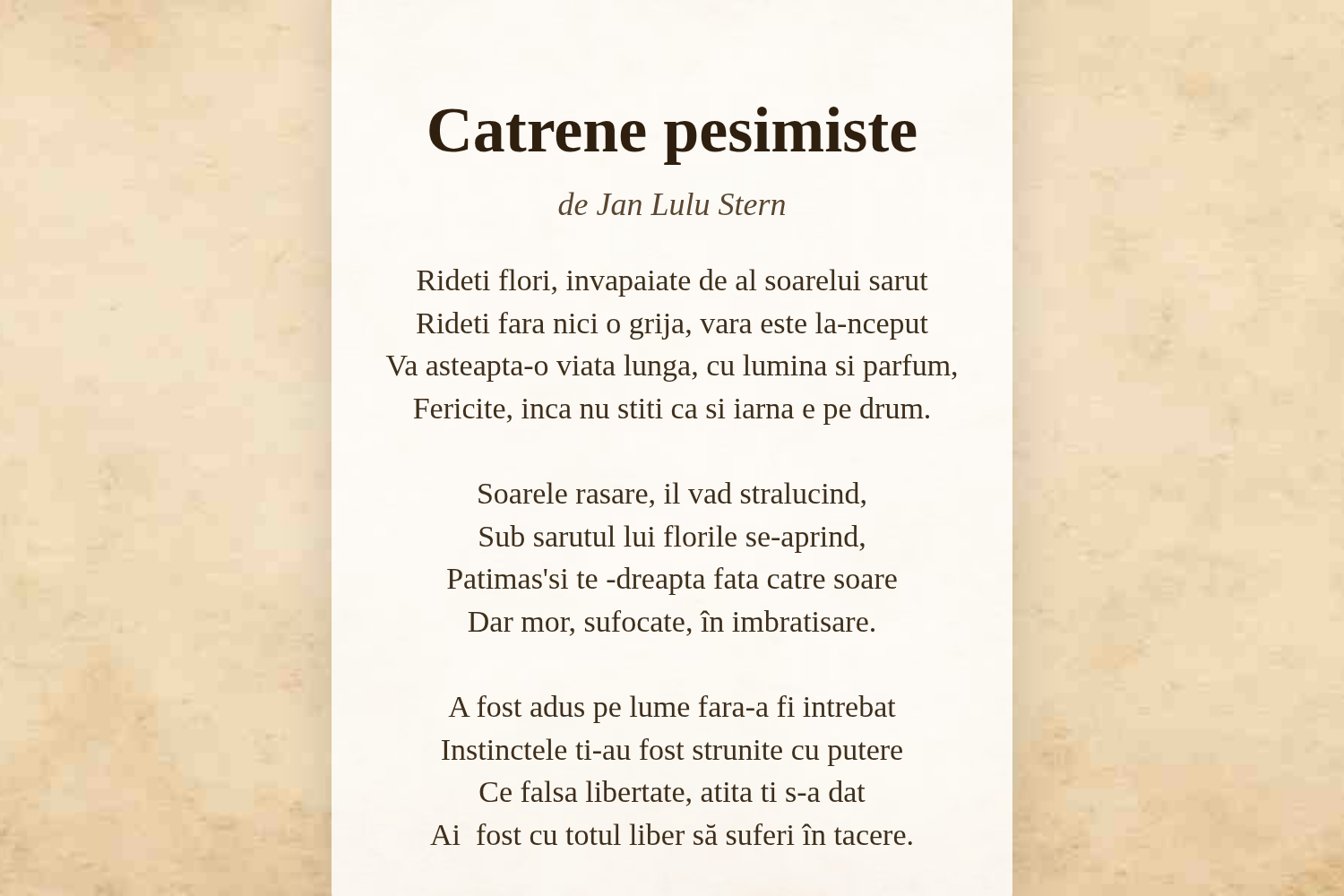 Catrene pesimiste

de Jan Lulu Stern

Rideti flori, invapaiate de al soarelui sarut
Rideti fara nici o grija, vara este la-nceput
Va asteapta-o viata lunga, cu lumina si parfum,
Fericite, inca nu stiti ca si iarna e pe drum.

Soarele rasare, il vad stralucind,
Sub sarutul lui florile se-aprind,
Patimas'si te -dreapta fata catre soare
Dar mor, sufocate, în imbratisare.

A fost adus pe lume fara-a fi intrebat
Instinctele ti-au fost strunite cu putere
Ce falsa libertate, atita ti s-a dat
Ai  fost cu totul liber să suferi în tacere.